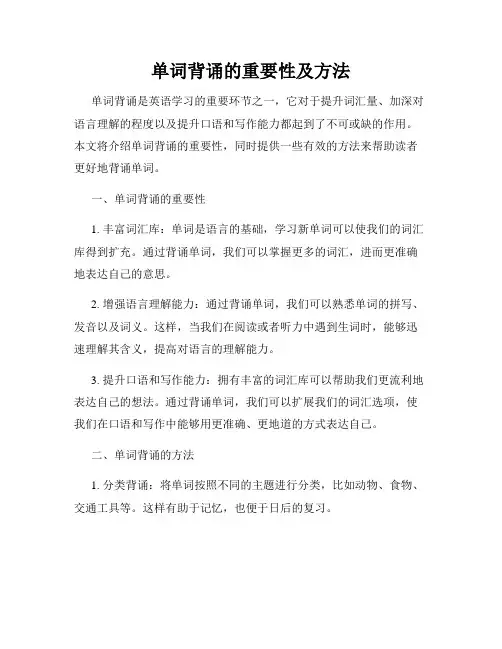 单词背诵的重要性及方法

单词背诵是英语学习的重要环节之一，它对于提升词汇量、加深对语言理解的程度以及提升口语和写作能力都起到了不可或缺的作用。本文将介绍单词背诵的重要性，同时提供一些有效的方法来帮助读者更好地背诵单词。

一、单词背诵的重要性

1. 丰富词汇库：单词是语言的基础，学习新单词可以使我们的词汇库得到扩充。通过背诵单词，我们可以掌握更多的词汇，进而更准确地表达自己的意思。

2. 增强语言理解能力：通过背诵单词，我们可以熟悉单词的拼写、发音以及词义。这样，当我们在阅读或者听力中遇到生词时，能够迅速理解其含义，提高对语言的理解能力。

3. 提升口语和写作能力：拥有丰富的词汇库可以帮助我们更流利地表达自己的想法。通过背诵单词，我们可以扩展我们的词汇选项，使我们在口语和写作中能够用更准确、更地道的方式表达自己。

二、单词背诵的方法

1. 分类背诵：将单词按照不同的主题进行分类，比如动物、食物、交通工具等。这样有助于记忆，也便于日后的复习。